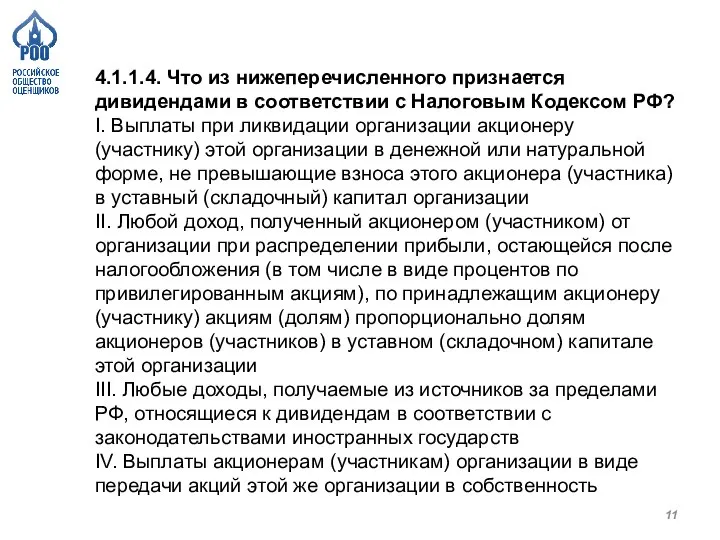 РОО
РОССИЙСКОЕ ОБЩЕСТВО ОЦЕНЩИКОВ

4.1.1.4. Что из нижеперечисленного признается дивидендами в соответствии с Налоговым Кодексом РФ?
I. Выплаты при ликвидации организации акционеру (участнику) этой организации в денежной или натуральной форме, не превышающие взноса этого акционера (участника) в уставный (складочный) капитал организации
II. Любой доход, полученный акционером (участником) от организации при распределении прибыли, остающейся после налогообложения (в том числе в виде процентов по привилегированным акциям), по принадлежащим акционеру (участнику) акциям (долям) пропорционально долям акционеров (участников) в уставном (складочном) капитале этой организации
III. Любые доходы, получаемые из источников за пределами РФ, относящиеся к дивидендам в соответствии с законодательствами иностранных государств
IV. Выплаты акционерам (участникам) организации в виде передачи акций этой же организации в собственность

11